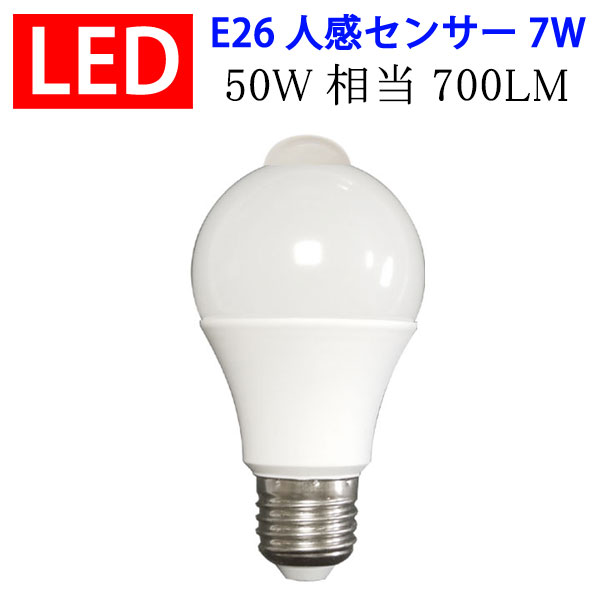 LED

E26 人感センサー 7W
50W 相当 700LM